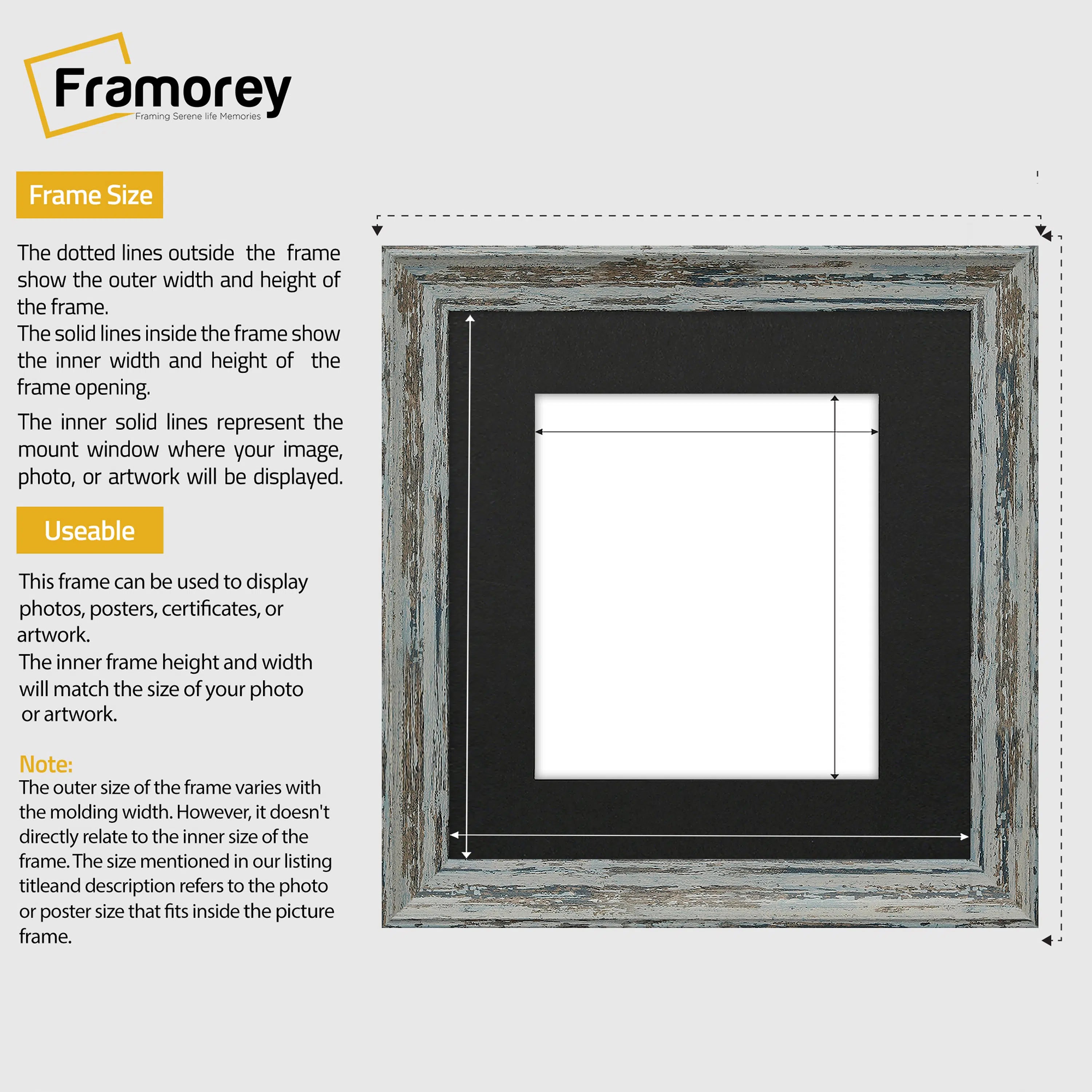 Framorey
Framing Serene life Memories

Frame Size

The dotted lines outside the frame show the outer width and height of the frame.
The solid lines inside the frame show the inner width and height of the frame opening.

The inner solid lines represent the mount window where your image, photo, or artwork will be displayed.

Useable

This frame can be used to display photos, posters, certificates, or artwork.
The inner frame height and width will match the size of your photo or artwork.

Note:
The outer size of the frame varies with the molding width. However, it doesn't directly relate to the inner size of the frame. The size mentioned in our listing titleand description refers to the photo or poster size that fits inside the picture frame.